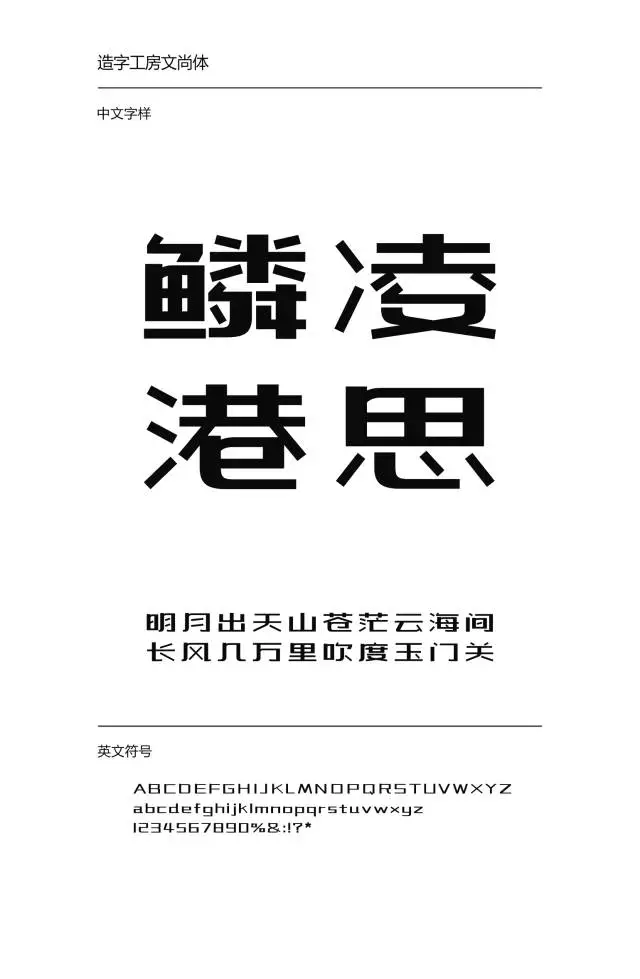 造字工房文尚体

中文字样

鳞凌
港思

明月出天山苍茫云海间
长风几万里吹度玉门关

英文符号

ABCDEFGHIJKLMNOPQRSTUVWXYZ
abcdefghijklmnopqrstuvwxyz
1234567890%&:!?*